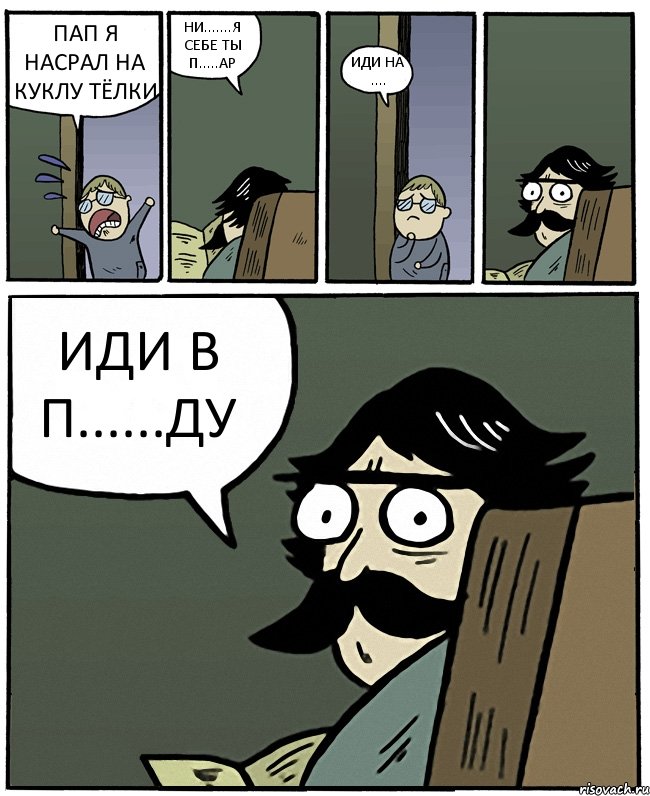 ПАП Я НАСРАЛ НА КУКЛУ ТЁЛКИ

НИ.......Я СЕБЕ ТЫ П.....АР

ИДИ НА ....

ИДИ В П......ДУ

risovach.ru